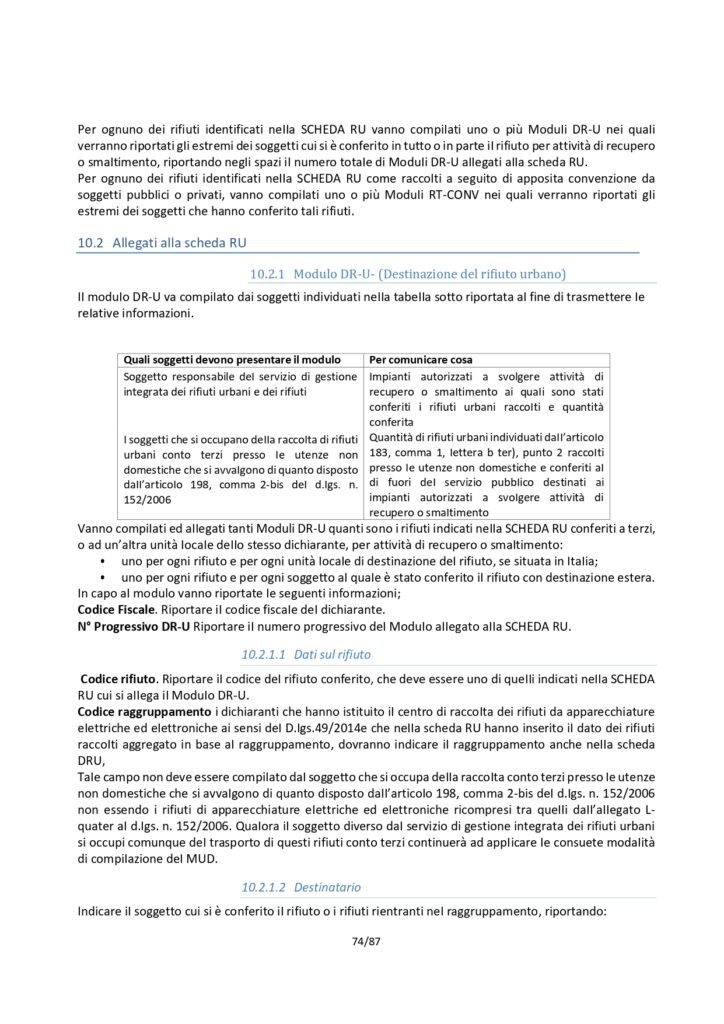 Per ognuno dei rifiuti identificati nella SCHEDA RU vanno compilati uno o più Moduli DR-U nei quali verranno riportati gli estremi dei soggetti cui si è conferito in tutto o in parte il rifiuto per attività di recupero o smaltimento, riportando negli spazi il numero totale di Moduli DR-U allegati alla scheda RU.
Per ognuno dei rifiuti identificati nella SCHEDA RU come raccolti a seguito di apposita convenzione da soggetti pubblici o privati, vanno compilati uno o più Moduli RT-CONV nei quali verranno riportati gli estremi dei soggetti che hanno conferito tali rifiuti.

10.2 Allegati alla scheda RU

10.2.1 Modulo DR-U- (Destinazione del rifiuto urbano)

Il modulo DR-U va compilato dai soggetti individuati nella tabella sotto riportata al fine di trasmettere le relative informazioni.

| Quali soggetti devono presentare il modulo | Per comunicare cosa |
|---|---|
| Soggetto responsabile del servizio di gestione integrata dei rifiuti urbani e dei rifiuti | Impianti autorizzati a svolgere attività di recupero o smaltimento ai quali sono stati conferiti i rifiuti urbani raccolti e quantità conferita |
| I soggetti che si occupano della raccolta di rifiuti urbani conto terzi presso le utenze non domestiche che si avvalgono di quanto disposto dall'articolo 198, comma 2-bis del d.lgs. n. 152/2006 | Quantità di rifiuti urbani individuati dall'articolo 183, comma 1, lettera b ter), punto 2 raccolti presso le utenze non domestiche e conferiti al di fuori del servizio pubblico destinati ai impianti autorizzati a svolgere attività di recupero o smaltimento |

Vanno compilati ed allegati tanti Moduli DR-U quanti sono i rifiuti indicati nella SCHEDA RU conferiti a terzi, o ad un'altra unità locale dello stesso dichiarante, per attività di recupero o smaltimento:
• uno per ogni rifiuto e per ogni unità locale di destinazione del rifiuto, se situata in Italia;
• uno per ogni rifiuto e per ogni soggetto al quale è stato conferito il rifiuto con destinazione estera.
In capo al modulo vanno riportate le seguenti informazioni;
Codice Fiscale. Riportare il codice fiscale del dichiarante.
N° Progressivo DR-U Riportare il numero progressivo del Modulo allegato alla SCHEDA RU.

10.2.1.1 Dati sul rifiuto

Codice rifiuto. Riportare il codice del rifiuto conferito, che deve essere uno di quelli indicati nella SCHEDA RU cui si allega il Modulo DR-U.
Codice raggruppamento i dichiaranti che hanno istituito il centro di raccolta dei rifiuti da apparecchiature elettriche ed elettroniche ai sensi del D.lgs.49/2014e che nella scheda RU hanno inserito il dato dei rifiuti raccolti aggregato in base al raggruppamento, dovranno indicare il raggruppamento anche nella scheda DRU,
Tale campo non deve essere compilato dal soggetto che si occupa della raccolta conto terzi presso le utenze non domestiche che si avvalgono di quanto disposto dall'articolo 198, comma 2-bis del d.lgs. n. 152/2006 non essendo i rifiuti di apparecchiature elettriche ed elettroniche ricompresi tra quelli dall'allegato L-quater al d.lgs. n. 152/2006. Qualora il soggetto diverso dal servizio di gestione integrata dei rifiuti urbani si occupi comunque del trasporto di questi rifiuti conto terzi continuerà ad applicare le consuete modalità di compilazione del MUD.

10.2.1.2 Destinatario

Indicare il soggetto cui si è conferito il rifiuto o i rifiuti rientranti nel raggruppamento, riportando:

74/87